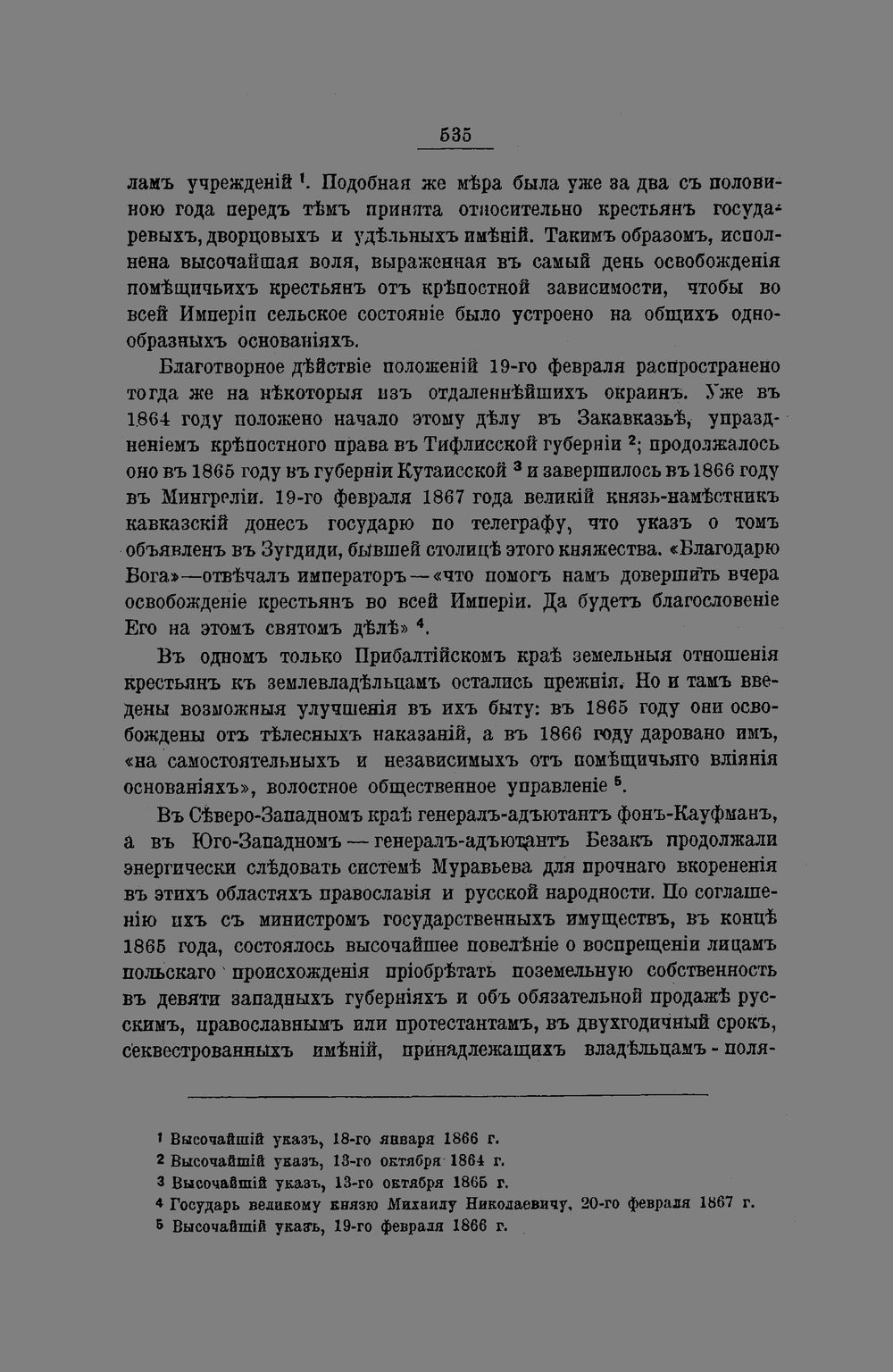 535

ламъ учрежденій $^1$. Подобная же мѣра была уже за два съ половиною года передъ тѣмъ принята относительно крестьянъ государевыхъ, дворцовыхъ и удѣльныхъ имѣній. Такимъ образомъ, исполнена высочайшая воля, выраженная въ самый день освобожденія помѣщичьихъ крестьянъ отъ крѣпостной зависимости, чтобы во всей Имперіи сельское состояніе было устроено на общихъ однообразныхъ основаніяхъ.

Благотворное дѣйствіе положеній 19-го февраля распространено тогда же на нѣкоторыя изъ отдаленнѣйшихъ окраинъ. Уже въ 1864 году положено начало этому дѣлу въ Закавказьѣ, упраздненіемъ крѣпостного права въ Тифлисской губерніи $^2$; продолжалось оно въ 1865 году въ губерніи Кутаисской $^3$ и завершилось въ 1866 году въ Мингреліи. 19-го февраля 1867 года великій князь-намѣстникъ кавказскій донесъ государю по телеграфу, что указъ о томъ объявленъ въ Зугдиди, бывшей столицѣ этого княжества. «Благодарю Бога»—отвѣчалъ императоръ—«что помогъ намъ довершить вчера освобожденіе крестьянъ во всей Имперіи. Да будетъ благословеніе Его на этомъ святомъ дѣлѣ» $^4$.

Въ одномъ только Прибалтійскомъ краѣ земельныя отношенія крестьянъ къ землевладѣльцамъ остались прежнія. Но и тамъ введены возможныя улучшенія въ ихъ быту: въ 1865 году они освобождены отъ тѣлесныхъ наказаній, а въ 1866 году даровано имъ, «на самостоятельныхъ и независимыхъ отъ помѣщичьяго вліянія основаніяхъ», волостное общественное управленіе $^5$.

Въ Сѣверо-Западномъ краѣ генералъ-адъютантъ фонъ-Кауфманъ, а въ Юго-Западномъ — генералъ-адъютантъ Безакъ продолжали энергически слѣдовать системѣ Муравьева для прочнаго вкорененія въ этихъ областяхъ православія и русской народности. По соглашенію ихъ съ министромъ государственныхъ имуществъ, въ концѣ 1865 года, состоялось высочайшее повелѣніе о воспрещеніи лицамъ польскаго происхожденія пріобрѣтать поземельную собственность въ девяти западныхъ губерніяхъ и объ обязательной продажѣ русскимъ, православнымъ или протестантамъ, въ двухгодичный срокъ, секвестрованныхъ имѣній, принадлежащихъ владѣльцамъ - поля-

$^1$ Высочайшій указъ, 18-го января 1866 г.
$^2$ Высочайшій указъ, 13-го октября 1864 г.
$^3$ Высочайшій указъ, 13-го октября 1865 г.
$^4$ Государь великому князю Михаилу Николаевичу, 20-го февраля 1867 г.
$^5$ Высочайшій указъ, 19-го февраля 1866 г.